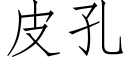 皮孔